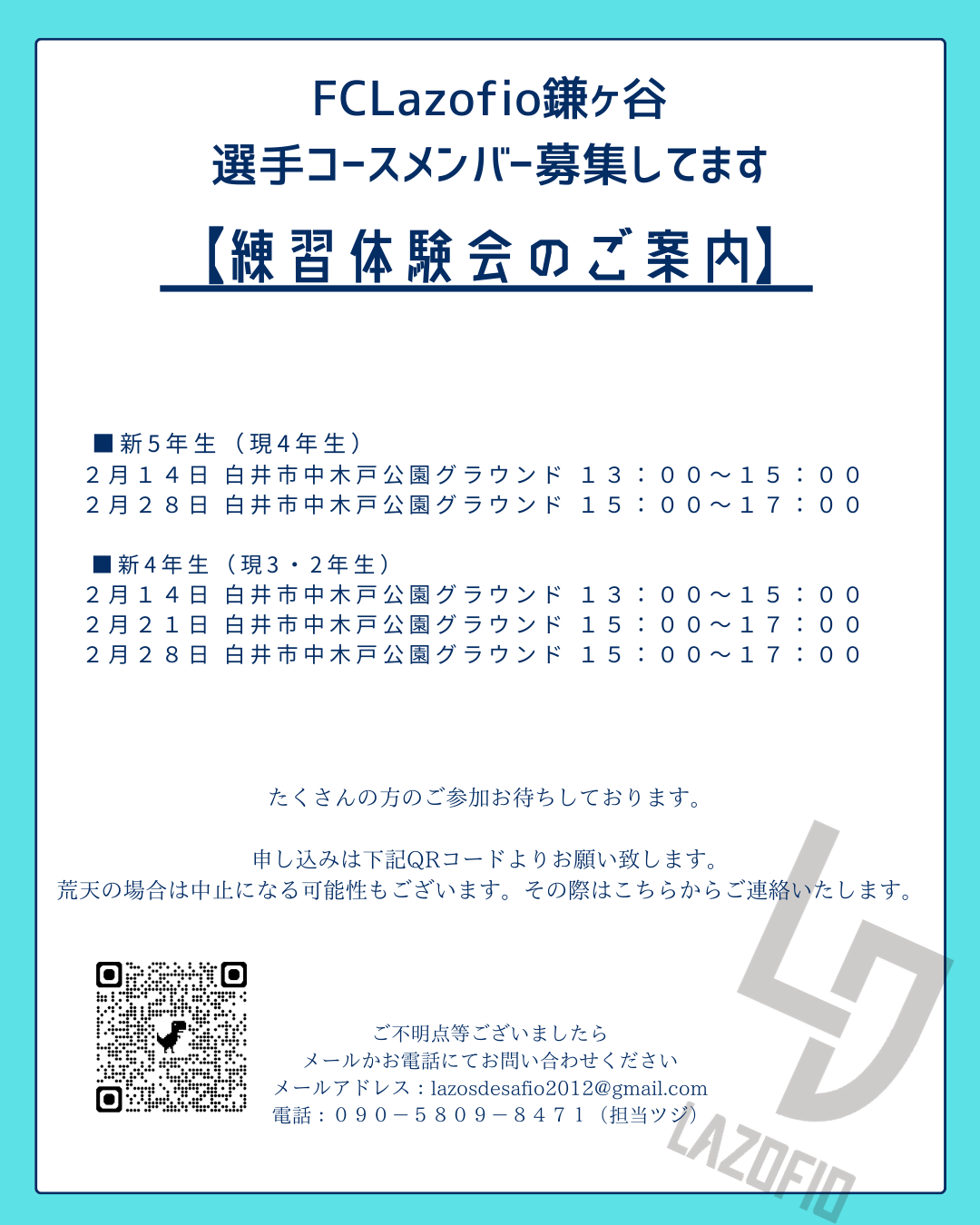 FCLazofio鎌ヶ谷
選手コースメンバー募集してます

【練習体験会のご案内】

■新5年生（現4年生）
2月14日 白井市中木戸公園グラウンド 13：00～15：00
2月28日 白井市中木戸公園グラウンド 15：00～17：00

■新4年生（現3・2年生）
2月14日 白井市中木戸公園グラウンド 13：00～15：00
2月21日 白井市中木戸公園グラウンド 15：00～17：00
2月28日 白井市中木戸公園グラウンド 15：00～17：00

たくさんの方のご参加お待ちしております。

申し込みは下記QRコードよりお願い致します。
荒天の場合は中止になる可能性もございます。その際はこちらからご連絡いたします。

ご不明点等ございましたら
メールかお電話にてお問い合わせください
メールアドレス：lazosdesafio2012@gmail.com
電話：090－5809－8471（担当ツジ）

LAZOFIO